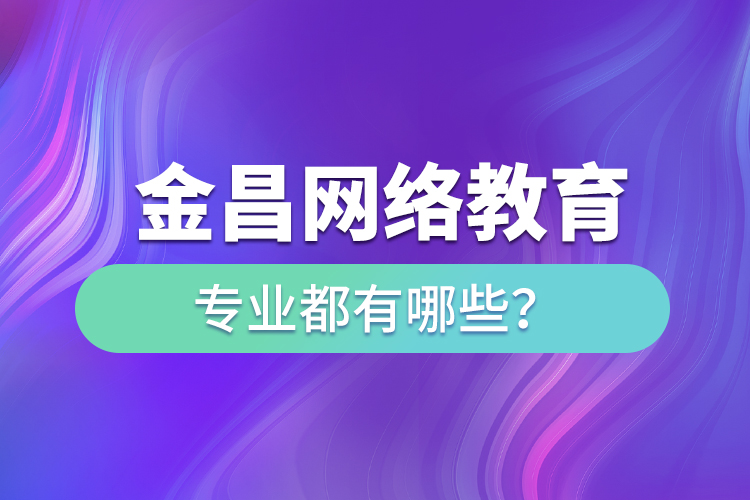 金昌网络教育

专业都有哪些？